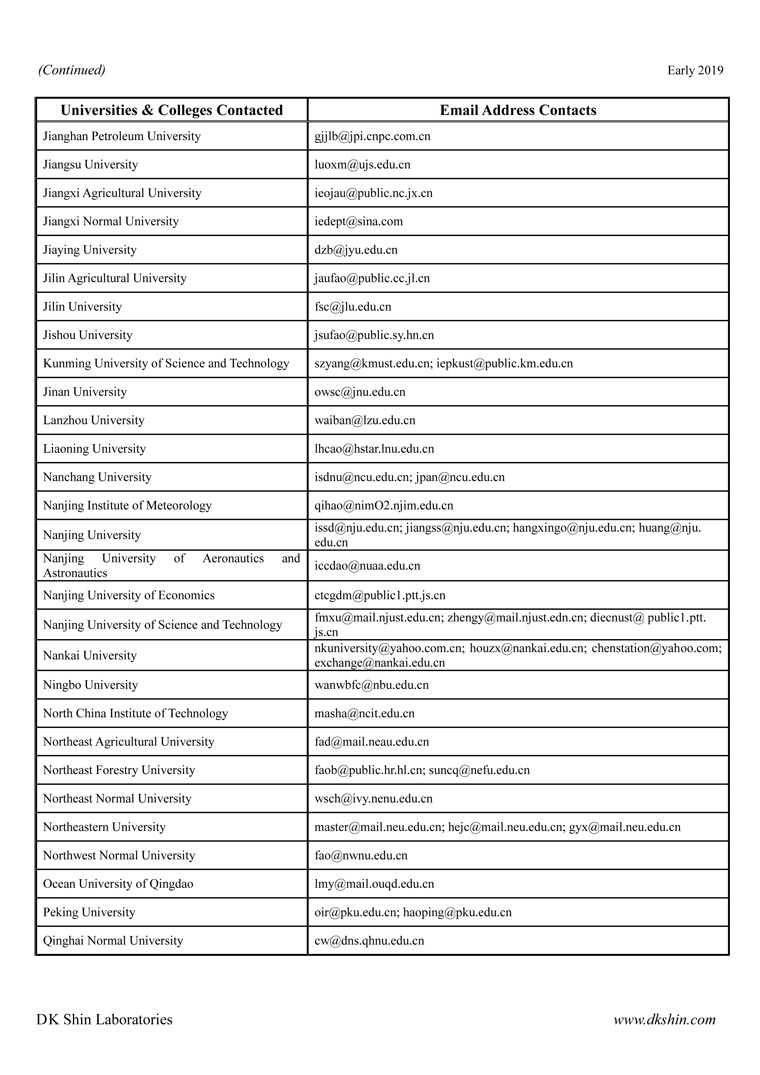 (Continued)

Early 2019

| Universities & Colleges Contacted | Email Address Contacts |
|---|---|
| Jianghan Petroleum University | gjjlb@jpi.cnpc.com.cn |
| Jiangsu University | luoxm@ujs.edu.cn |
| Jiangxi Agricultural University | ieojau@public.nc.jx.cn |
| Jiangxi Normal University | iedept@sina.com |
| Jiaying University | dzb@jyu.edu.cn |
| Jilin Agricultural University | jaufao@public.cc.jl.cn |
| Jilin University | fsc@jlu.edu.cn |
| Jishou University | jsufao@public.sy.hn.cn |
| Kunming University of Science and Technology | szyang@kmust.edu.cn; iepkust@public.km.edu.cn |
| Jinan University | owsc@jnu.edu.cn |
| Lanzhou University | waiban@lzu.edu.cn |
| Liaoning University | lhcao@hstar.lnu.edu.cn |
| Nanchang University | isdnu@ncu.edu.cn; jpan@ncu.edu.cn |
| Nanjing Institute of Meteorology | qihao@nimO2.njim.edu.cn |
| Nanjing University | issd@nju.edu.cn; jiangss@nju.edu.cn; hangxingo@nju.edu.cn; huang@nju.edu.cn |
| Nanjing University of Aeronautics and Astronautics | iccdao@nuaa.edu.cn |
| Nanjing University of Economics | ctcgdm@public1.ptt.js.cn |
| Nanjing University of Science and Technology | fmxu@mail.njust.edu.cn; zhengy@mail.njust.edn.cn; diecnust@ public1.ptt.js.cn |
| Nankai University | nkuniversity@yahoo.com.cn; houzx@nankai.edu.cn; chenstation@yahoo.com; exchange@nankai.edu.cn |
| Ningbo University | wanwbfc@nbu.edu.cn |
| North China Institute of Technology | masha@ncit.edu.cn |
| Northeast Agricultural University | fad@mail.neau.edu.cn |
| Northeast Forestry University | faob@public.hr.hl.cn; suncq@nefu.edu.cn |
| Northeast Normal University | wsch@ivy.nenu.edu.cn |
| Northeastern University | master@mail.neu.edu.cn; hejc@mail.neu.edu.cn; gyx@mail.neu.edu.cn |
| Northwest Normal University | fao@nwnu.edu.cn |
| Ocean University of Qingdao | lmy@mail.ouqd.edu.cn |
| Peking University | oir@pku.edu.cn; haoping@pku.edu.cn |
| Qinghai Normal University | cw@dns.qhnu.edu.cn |

DK Shin Laboratories

www.dkshin.com